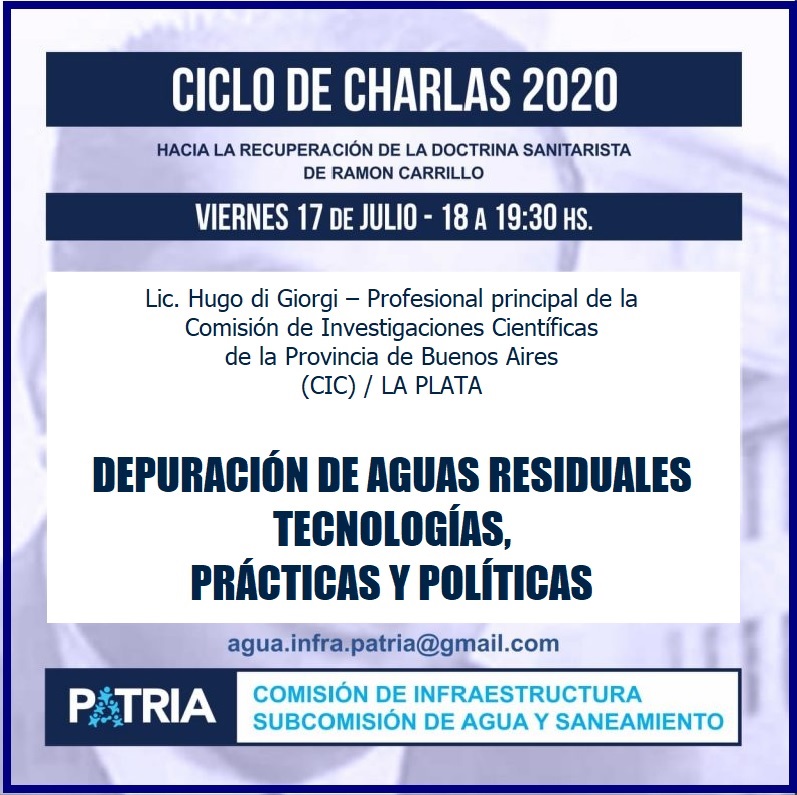 CICLO DE CHARLAS 2020

HACIA LA RECUPERACIÓN DE LA DOCTRINA SANITARISTA DE RAMON CARRILLO

VIERNES 17 DE JULIO - 18 A 19:30 HS.

Lic. Hugo di Giorgi – Profesional principal de la Comisión de Investigaciones Científicas de la Provincia de Buenos Aires (CIC) / LA PLATA

DEPURACIÓN DE AGUAS RESIDUALES TECNOLOGÍAS, PRÁCTICAS Y POLÍTICAS

agua.infra.patria@gmail.com

PATRIA

COMISIÓN DE INFRAESTRUCTURA
SUBCOMISIÓN DE AGUA Y SANEAMIENTO